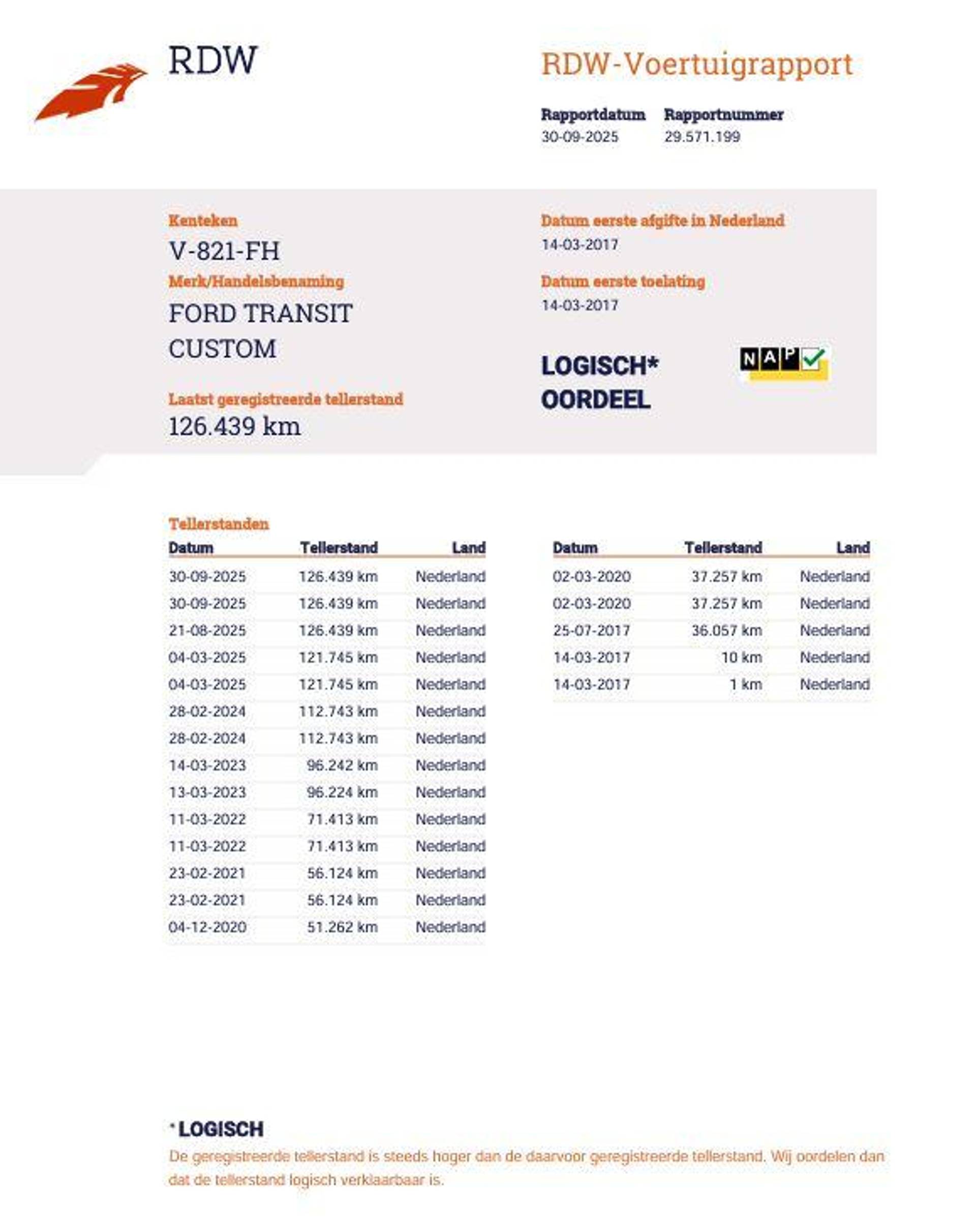 RDW

RDW-Voertuigrapport

Rapportdatum
30-09-2025

Rapportnummer
29.571.199

Kenteken
V-821-FH

Merk/Handelsbenaming
FORD TRANSIT CUSTOM

Laatst geregistreerde tellerstand
126.439 km

Datum eerste afgifte in Nederland
14-03-2017

Datum eerste toelating
14-03-2017

LOGISCH*
OORDEEL

NAP

Tellerstanden

| Datum | Tellerstand | Land |
|---|---|---|
| 30-09-2025 | 126.439 km | Nederland |
| 30-09-2025 | 126.439 km | Nederland |
| 21-08-2025 | 126.439 km | Nederland |
| 04-03-2025 | 121.745 km | Nederland |
| 04-03-2025 | 121.745 km | Nederland |
| 28-02-2024 | 112.743 km | Nederland |
| 28-02-2024 | 112.743 km | Nederland |
| 14-03-2023 | 96.242 km | Nederland |
| 13-03-2023 | 96.224 km | Nederland |
| 11-03-2022 | 71.413 km | Nederland |
| 11-03-2022 | 71.413 km | Nederland |
| 23-02-2021 | 56.124 km | Nederland |
| 23-02-2021 | 56.124 km | Nederland |
| 04-12-2020 | 51.262 km | Nederland |

| Datum | Tellerstand | Land |
|---|---|---|
| 02-03-2020 | 37.257 km | Nederland |
| 02-03-2020 | 37.257 km | Nederland |
| 25-07-2017 | 36.057 km | Nederland |
| 14-03-2017 | 10 km | Nederland |
| 14-03-2017 | 1 km | Nederland |

* LOGISCH
De geregistreerde tellerstand is steeds hoger dan de daarvoor geregistreerde tellerstand. Wij oordelen dan dat de tellerstand logisch verklaarbaar is.